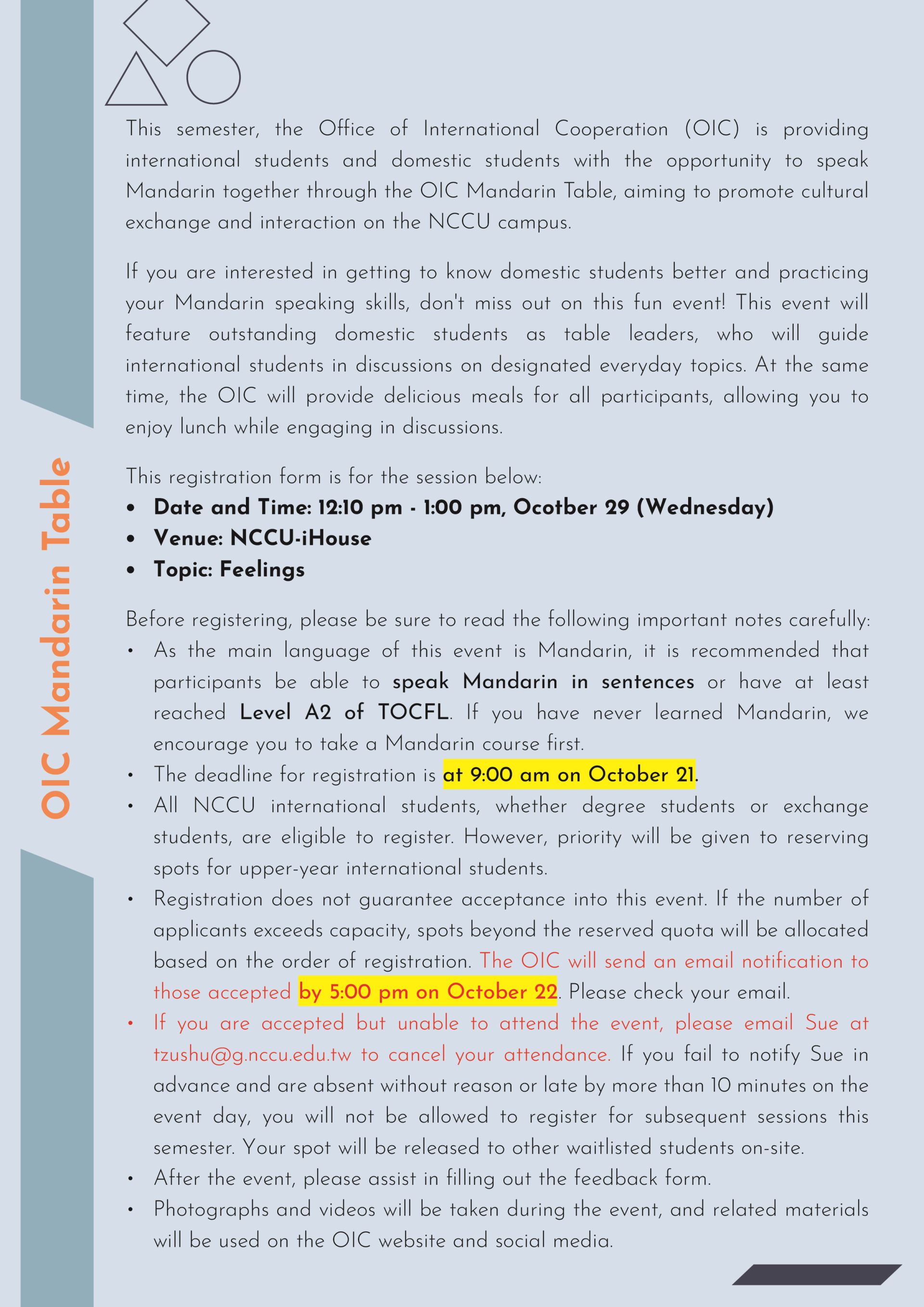 OIC Mandarin Table

This semester, the Office of International Cooperation (OIC) is providing international students and domestic students with the opportunity to speak Mandarin together through the OIC Mandarin Table, aiming to promote cultural exchange and interaction on the NCCU campus.

If you are interested in getting to know domestic students better and practicing your Mandarin speaking skills, don't miss out on this fun event! This event will feature outstanding domestic students as table leaders, who will guide international students in discussions on designated everyday topics. At the same time, the OIC will provide delicious meals for all participants, allowing you to enjoy lunch while engaging in discussions.

This registration form is for the session below:
• Date and Time: 12:10 pm - 1:00 pm, Ocotber 29 (Wednesday)
• Venue: NCCU-iHouse
• Topic: Feelings

Before registering, please be sure to read the following important notes carefully:
• As the main language of this event is Mandarin, it is recommended that participants be able to speak Mandarin in sentences or have at least reached Level A2 of TOCFL. If you have never learned Mandarin, we encourage you to take a Mandarin course first.
• The deadline for registration is at 9:00 am on October 21.
• All NCCU international students, whether degree students or exchange students, are eligible to register. However, priority will be given to reserving spots for upper-year international students.
• Registration does not guarantee acceptance into this event. If the number of applicants exceeds capacity, spots beyond the reserved quota will be allocated based on the order of registration. The OIC will send an email notification to those accepted by 5:00 pm on October 22. Please check your email.
• If you are accepted but unable to attend the event, please email Sue at tzushu@g.nccu.edu.tw to cancel your attendance. If you fail to notify Sue in advance and are absent without reason or late by more than 10 minutes on the event day, you will not be allowed to register for subsequent sessions this semester. Your spot will be released to other waitlisted students on-site.
• After the event, please assist in filling out the feedback form.
• Photographs and videos will be taken during the event, and related materials will be used on the OIC website and social media.